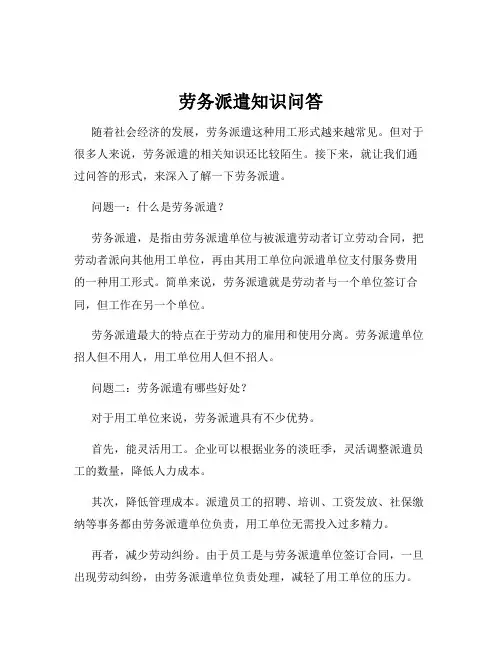 劳务派遣知识问答

随着社会经济的发展，劳务派遣这种用工形式越来越常见。但对于很多人来说，劳务派遣的相关知识还比较陌生。接下来，就让我们通过问答的形式，来深入了解一下劳务派遣。

问题一：什么是劳务派遣？

劳务派遣，是指由劳务派遣单位与被派遣劳动者订立劳动合同，把劳动者派向其他用工单位，再由其用工单位向派遣单位支付服务费用的一种用工形式。简单来说，劳务派遣就是劳动者与一个单位签订合同，但工作在另一个单位。

劳务派遣最大的特点在于劳动力的雇用和使用分离。劳务派遣单位招人但不用人，用工单位用人但不招人。

问题二：劳务派遣有哪些好处？

对于用工单位来说，劳务派遣具有不少优势。

首先，能灵活用工。企业可以根据业务的淡旺季，灵活调整派遣员工的数量，降低人力成本。

其次，降低管理成本。派遣员工的招聘、培训、工资发放、社保缴纳等事务都由劳务派遣单位负责，用工单位无需投入过多精力。

再者，减少劳动纠纷。由于员工是与劳务派遣单位签订合同，一旦出现劳动纠纷，由劳务派遣单位负责处理，减轻了用工单位的压力。